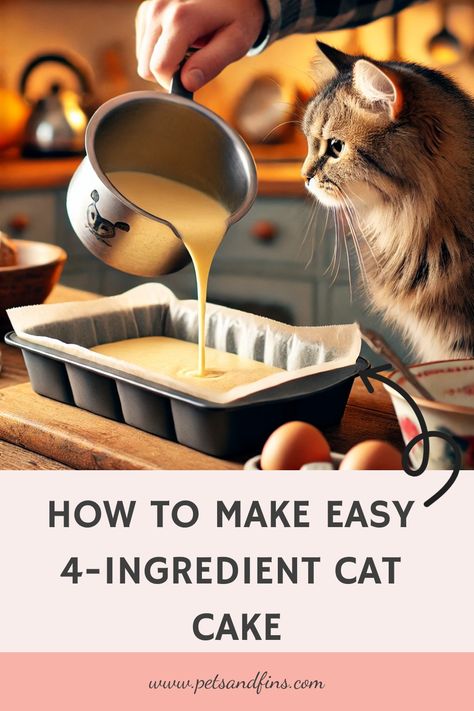 HOW TO MAKE EASY 4-INGREDIENT CAT CAKE

www.petsandfins.com